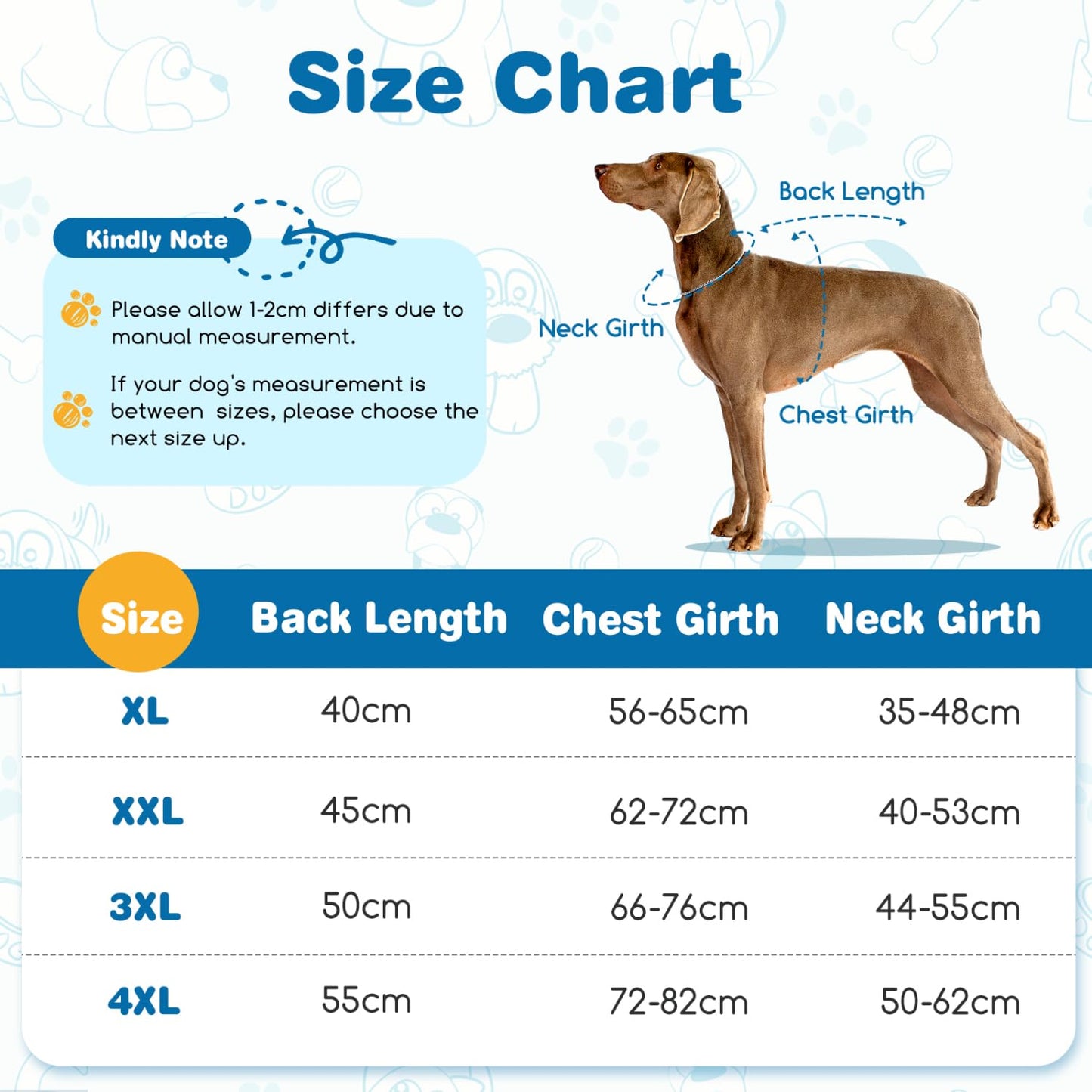 Size Chart

Kindly Note

Please allow 1-2cm differs due to manual measurement.

If your dog's measurement is between sizes, please choose the next size up.

Back Length

Neck Girth

Chest Girth

| Size | Back Length | Chest Girth | Neck Girth |
|---|---|---|---|
| XL | 40cm | 56-65cm | 35-48cm |
| XXL | 45cm | 62-72cm | 40-53cm |
| 3XL | 50cm | 66-76cm | 44-55cm |
| 4XL | 55cm | 72-82cm | 50-62cm |